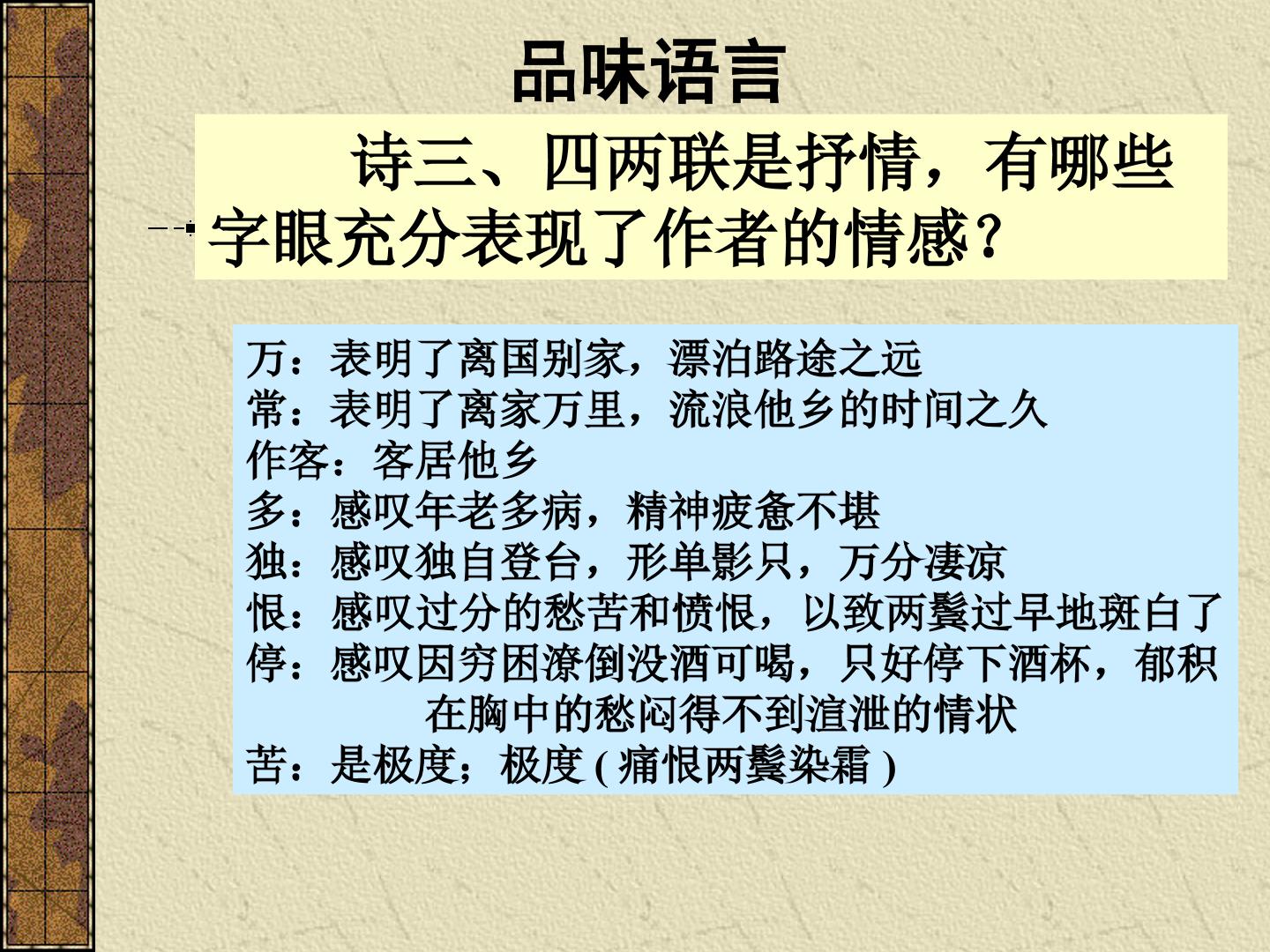 品味语言

诗三、四两联是抒情，有哪些字眼充分表现了作者的情感？

万：表明了离国别家，漂泊路途之远
常：表明了离家万里，流浪他乡的时间之久
作客：客居他乡
多：感叹年老多病，精神疲惫不堪
独：感叹独自登台，形单影只，万分凄凉
恨：感叹过分的愁苦和愤恨，以致两鬓过早地斑白了
停：感叹因穷困潦倒没酒可喝，只好停下酒杯，郁积在胸中的愁闷得不到渲泄的情状
苦：是极度；极度(痛恨两鬓染霜)